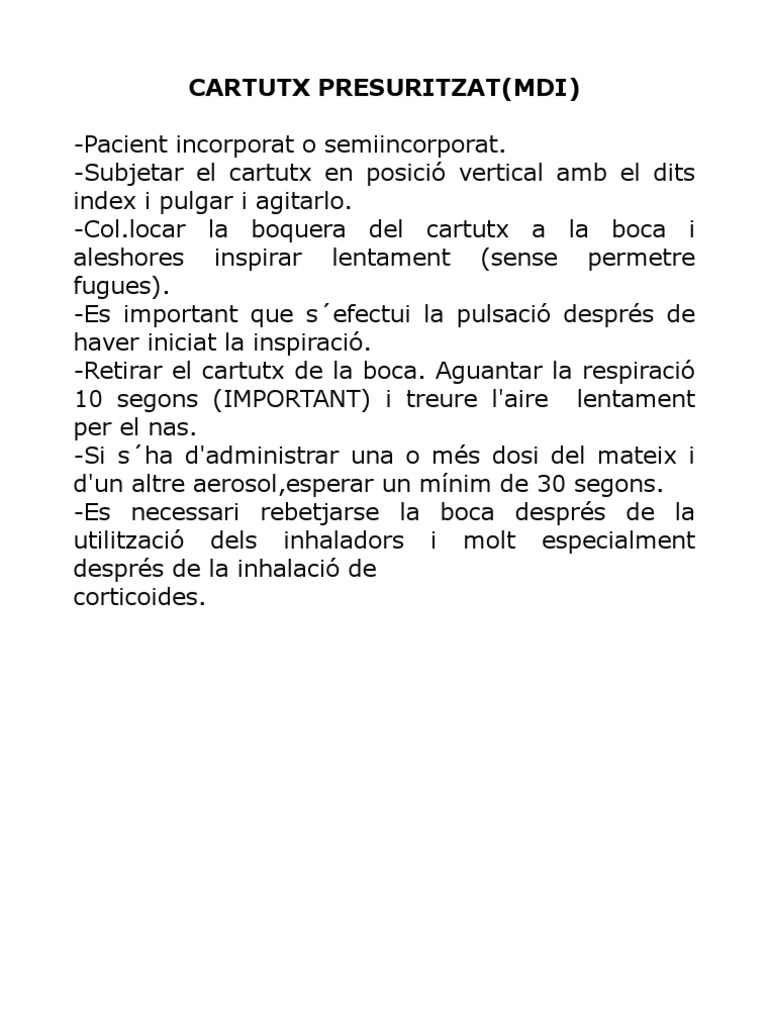 CARTUTX PRESURITZAT(MDI)

-Pacient incorporat o semiincorporat.
-Subjetar el cartutx en posició vertical amb el dits index i pulgar i agitarlo.
-Col.locar la boquera del cartutx a la boca i aleshores inspirar lentament (sense permetre fugues).
-Es important que s´efectui la pulsació després de haver iniciat la inspiració.
-Retirar el cartutx de la boca. Aguantar la respiració 10 segons (IMPORTANT) i treure l'aire lentament per el nas.
-Si s´ha d'administrar una o més dosi del mateix i d'un altre aerosol,esperar un mínim de 30 segons.
-Es necessari rebetjarse la boca després de la utilització dels inhaladors i molt especialment després de la inhalació de corticoides.